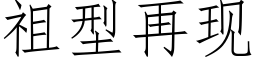 祖型再现